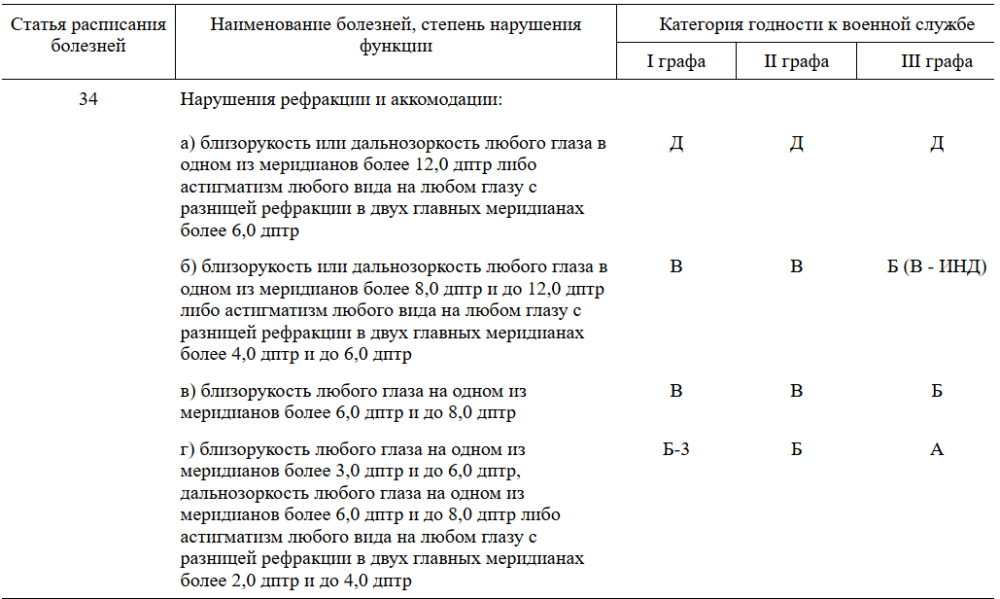 | Статья расписания болезней | Наименование болезней, степень нарушения функции | Категория годности к военной службе | | |
|---|---|---|---|---|
| | | I графа | II графа | III графа |
| 34 | Нарушения рефракции и аккомодации: | | | |
| | а) близорукость или дальнозоркость любого глаза в одном из меридианов более 12,0 дптр либо астигматизм любого вида на любом глазу с разницей рефракции в двух главных меридианах более 6,0 дптр | Д | Д | Д |
| | б) близорукость или дальнозоркость любого глаза в одном из меридианов более 8,0 дптр и до 12,0 дптр либо астигматизм любого вида на любом глазу с разницей рефракции в двух главных меридианах более 4,0 дптр и до 6,0 дптр | В | В | Б (В - ИНД) |
| | в) близорукость любого глаза на одном из меридианов более 6,0 дптр и до 8,0 дптр | В | В | Б |
| | г) близорукость любого глаза на одном из меридианов более 3,0 дптр и до 6,0 дптр, дальнозоркость любого глаза на одном из меридианов более 6,0 дптр и до 8,0 дптр либо астигматизм любого вида на любом глазу с разницей рефракции в двух главных меридианах более 2,0 дптр и до 4,0 дптр | Б-3 | Б | А |